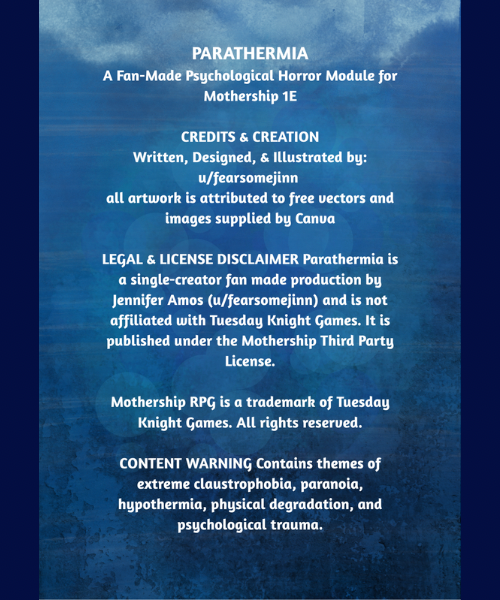 PARATHERMIA
A Fan-Made Psychological Horror Module for Mothership 1E

CREDITS & CREATION
Written, Designed, & Illustrated by:
u/fearsomejinn
all artwork is attributed to free vectors and images supplied by Canva

LEGAL & LICENSE DISCLAIMER Parathermia is a single-creator fan made production by Jennifer Amos (u/fearsomejinn) and is not affiliated with Tuesday Knight Games. It is published under the Mothership Third Party License.

Mothership RPG is a trademark of Tuesday Knight Games. All rights reserved.

CONTENT WARNING Contains themes of extreme claustrophobia, paranoia, hypothermia, physical degradation, and psychological trauma.